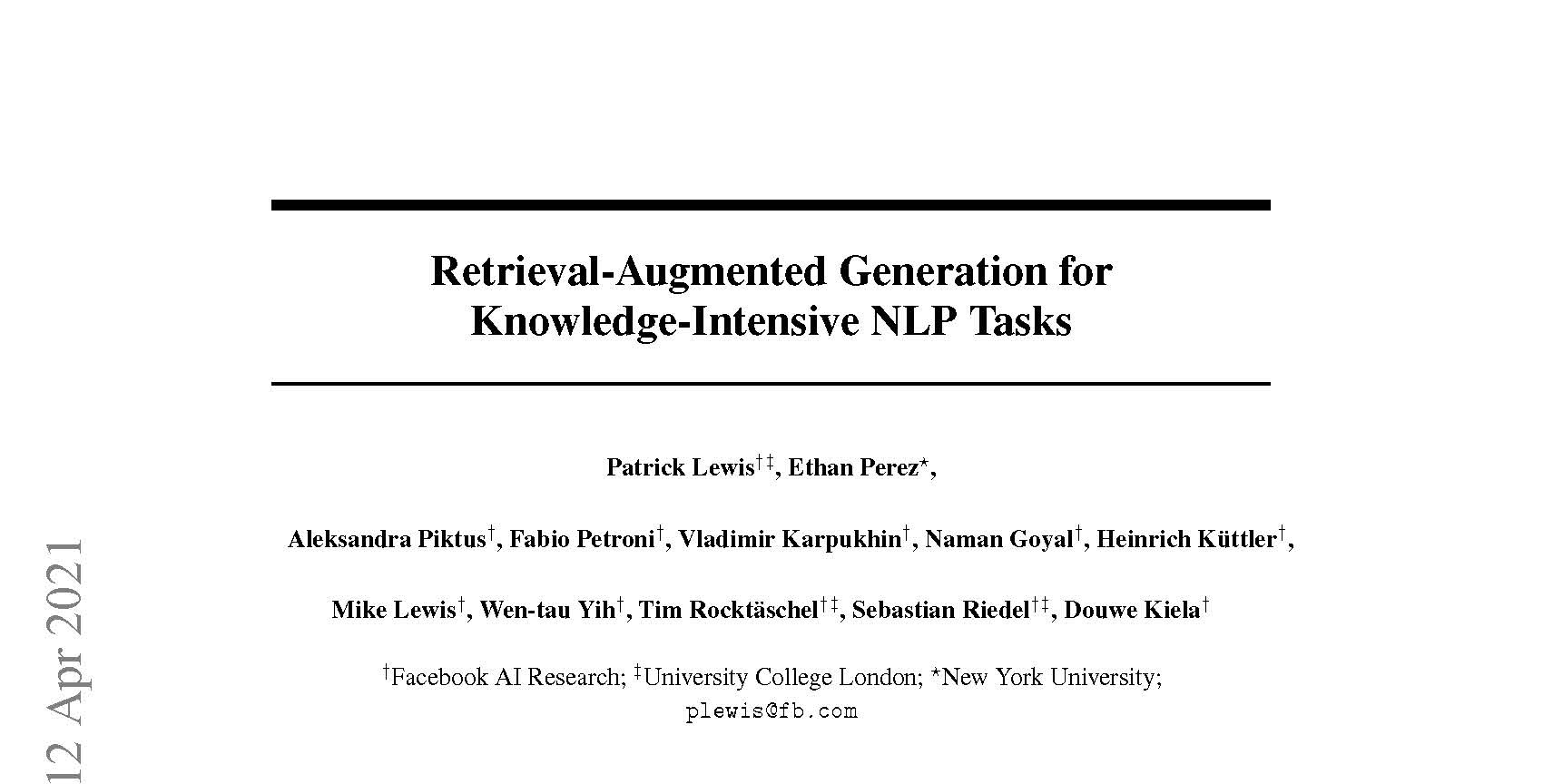 Retrieval-Augmented Generation for Knowledge-Intensive NLP Tasks

Patrick Lewis$^{\dagger\ddagger}$, Ethan Perez$^{\star}$,

Aleksandra Piktus$^{\dagger}$, Fabio Petroni$^{\dagger}$, Vladimir Karpukhin$^{\dagger}$, Naman Goyal$^{\dagger}$, Heinrich Küttler$^{\dagger}$,

Mike Lewis$^{\dagger}$, Wen-tau Yih$^{\dagger}$, Tim Rocktäschel$^{\dagger\ddagger}$, Sebastian Riedel$^{\dagger\ddagger}$, Douwe Kiela$^{\dagger}$

$^{\dagger}$Facebook AI Research; $^{\ddagger}$University College London; $^{\star}$New York University;
plewis@fb.com

12 Apr 2021